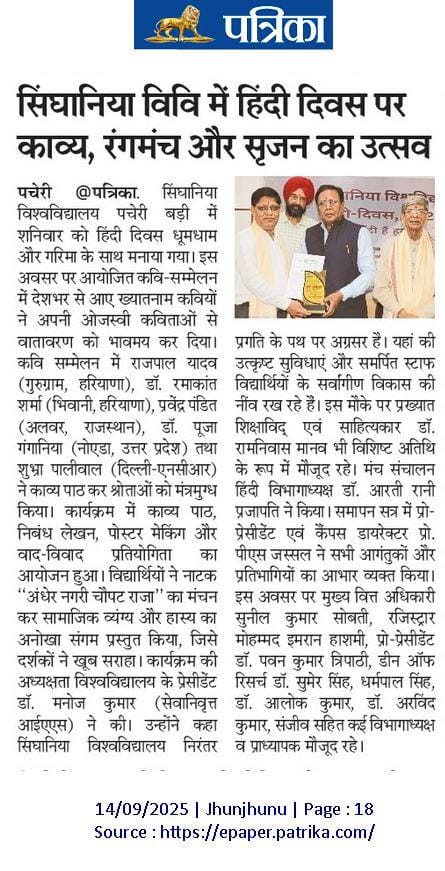 पत्रिका

सिंघानिया विवि में हिंदी दिवस पर काव्य, रंगमंच और सृजन का उत्सव

पचेरी @पत्रिका. सिंघानिया विश्वविद्यालय पचेरी बड़ी में शनिवार को हिंदी दिवस धूमधाम और गरिमा के साथ मनाया गया। इस अवसर पर आयोजित कवि-सम्मेलन में देशभर से आए ख्यातनाम कवियों ने अपनी ओजस्वी कविताओं से वातावरण को भावमय कर दिया। कवि सम्मेलन में राजपाल यादव (गुरुग्राम, हरियाणा), डॉ. रमाकांत शर्मा (भिवानी, हरियाणा), प्रवेंद्र पंडित (अलवर, राजस्थान), डॉ. पूजा गंगानिया (नोएडा, उत्तर प्रदेश) तथा शुभ्रा पालीवाल (दिल्ली-एनसीआर) ने काव्य पाठ कर श्रोताओं को मंत्रमुग्ध किया। कार्यक्रम में काव्य पाठ, निबंध लेखन, पोस्टर मेकिंग और वाद-विवाद प्रतियोगिता का आयोजन हुआ। विद्यार्थियों ने नाटक "अंधेर नगरी चौपट राजा" का मंचन कर सामाजिक व्यंग्य और हास्य का अनोखा संगम प्रस्तुत किया, जिसे दर्शकों ने खूब सराहा। कार्यक्रम की अध्यक्षता विश्वविद्यालय के प्रेसीडेंट डॉ. मनोज कुमार (सेवानिवृत्त आईएएस) ने की। उन्होंने कहा सिंघानिया विश्वविद्यालय निरंतर प्रगति के पथ पर अग्रसर है। यहां की उत्कृष्ट सुविधाएं और समर्पित स्टाफ विद्यार्थियों के सर्वांगीण विकास की नींव रख रहे हैं। इस मौके पर प्रख्यात शिक्षाविद् एवं साहित्यकार डॉ. रामनिवास मानव भी विशिष्ट अतिथि के रूप में मौजूद रहे। मंच संचालन हिंदी विभागाध्यक्ष डॉ. आरती रानी प्रजापति ने किया। समापन सत्र में प्रो-प्रेसीडेंट एवं कैंपस डायरेक्टर प्रो. पीएस जस्सल ने सभी आगंतुकों और प्रतिभागियों का आभार व्यक्त किया। इस अवसर पर मुख्य वित्त अधिकारी सुनील कुमार सोबती, रजिस्ट्रार मोहम्मद इमरान हाशमी, प्रो-प्रेसीडेंट डॉ. पवन कुमार त्रिपाठी, डीन ऑफ रिसर्च डॉ. सुमेर सिंह, धर्मपाल सिंह, डॉ. आलोक कुमार, डॉ. अरविंद कुमार, संजीव सहित कई विभागाध्यक्ष व प्राध्यापक मौजूद रहे।

14/09/2025 | Jhunjhunu | Page : 18
Source : https://epaper.patrika.com/